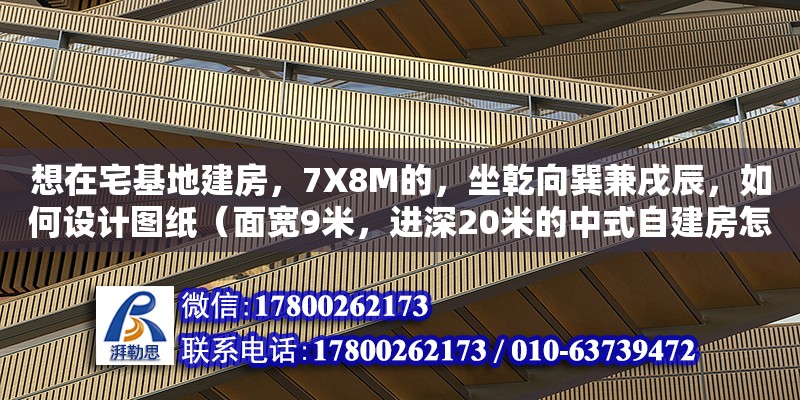 想在宅基地建房，7X8M的，坐乾向巽兼戌辰，如何设计图纸（面宽9米，进深20米的中式自建房怎

湃勒思

微信:17800262173

联系电话:17800262173 / 010-63739472